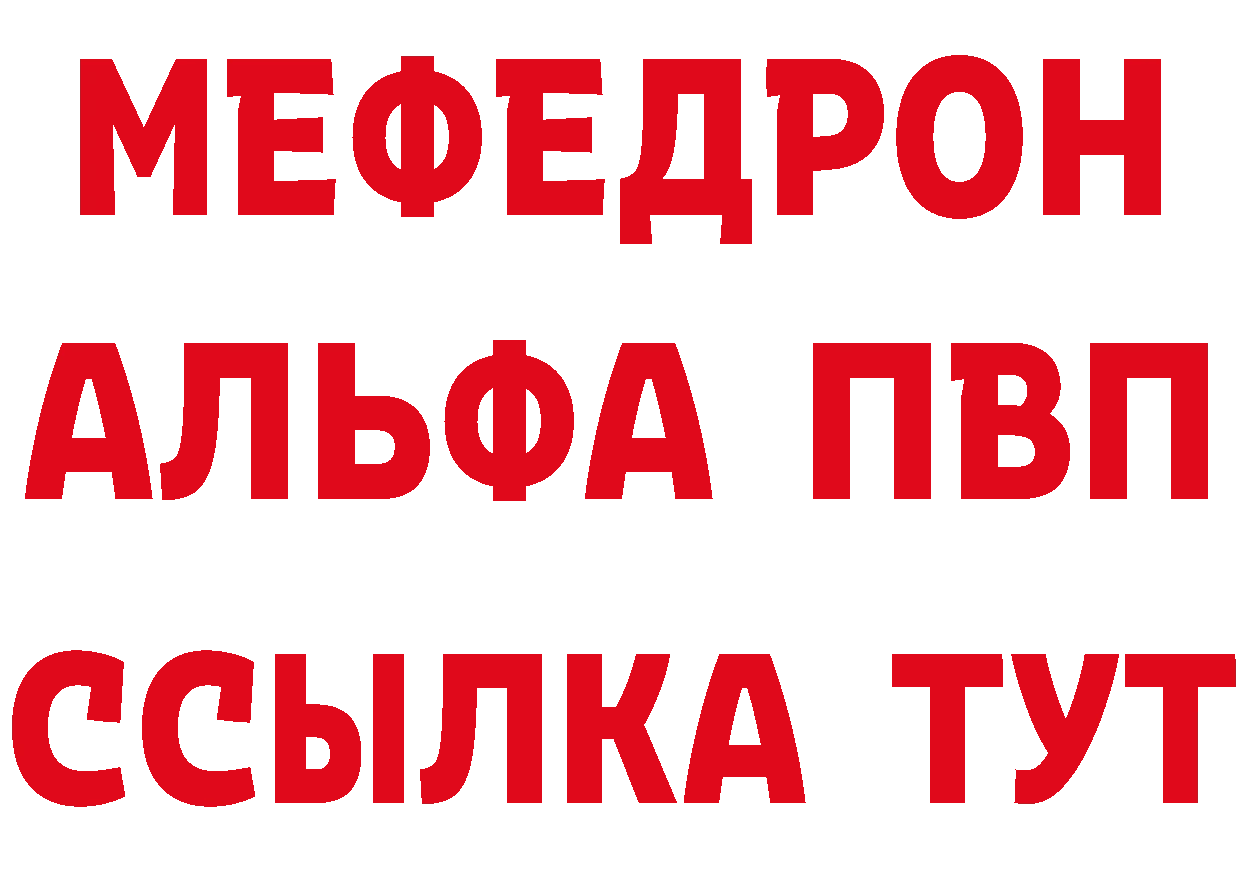 МЕФЕДРОН
АЛЬФА ПВП
ССЫЛКА ТУТ